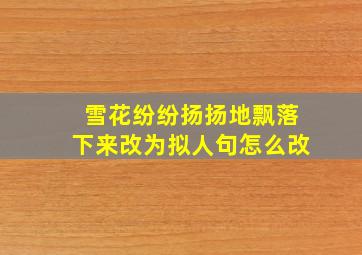 雪花纷纷扬扬地飘落下来改为拟人句怎么改